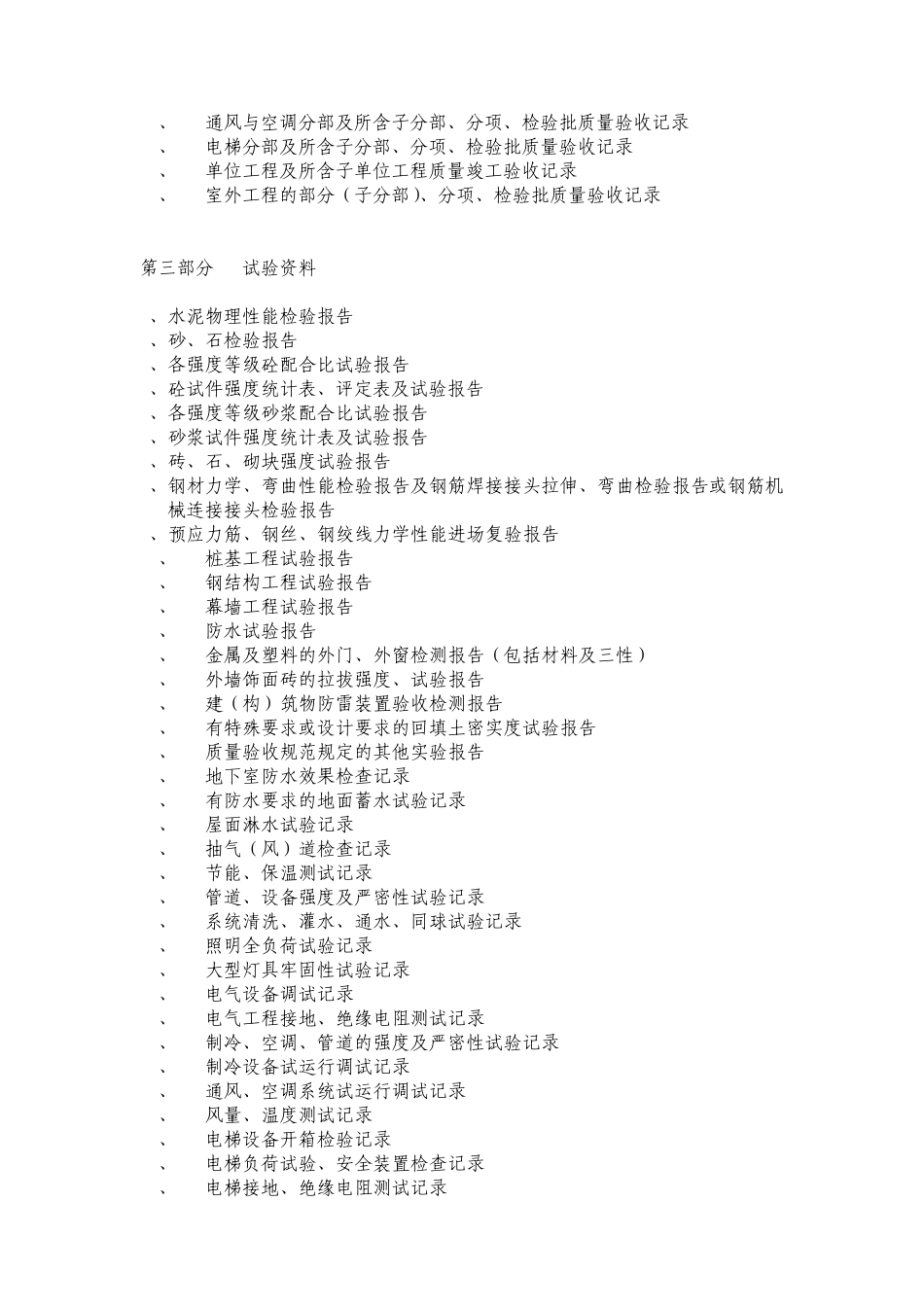 、 通风与空调分部及所含子分部、分项、检验批质量验收记录
、 电梯分部及所含子分部、分项、检验批质量验收记录
、 单位工程及所含子单位工程质量竣工验收记录
、 室外工程的部分（子分部）、分项、检验批质量验收记录

第三部分 试验资料

、水泥物理性能检验报告
、砂、石检验报告
、各强度等级砼配合比试验报告
、砼试件强度统计表、评定表及试验报告
、各强度等级砂浆配合比试验报告
、砂浆试件强度统计表及试验报告
、砖、石、砌块强度试验报告
、钢材力学、弯曲性能检验报告及钢筋焊接接头拉伸、弯曲检验报告或钢筋机械连接接头检验报告
、预应力筋、钢丝、钢绞线力学性能进场复验报告
、 桩基工程试验报告
、 钢结构工程试验报告
、 幕墙工程试验报告
、 防水试验报告
、 金属及塑料的外门、外窗检测报告（包括材料及三性）
、 外墙饰面砖的拉拔强度、试验报告
、 建（构）筑物防雷装置验收检测报告
、 有特殊要求或设计要求的回填土密实度试验报告
、 质量验收规范规定的其他实验报告
、 地下室防水效果检查记录
、 有防水要求的地面蓄水试验记录
、 屋面淋水试验记录
、 抽气（风）道检查记录
、 节能、保温测试记录
、 管道、设备强度及严密性试验记录
、 系统清洗、灌水、通水、同球试验记录
、 照明全负荷试验记录
、 大型灯具牢固性试验记录
、 电气设备调试记录
、 电气工程接地、绝缘电阻测试记录
、 制冷、空调、管道的强度及严密性试验记录
、 制冷设备试运行调试记录
、 通风、空调系统试运行调试记录
、 风量、温度测试记录
、 电梯设备开箱检验记录
、 电梯负荷试验、安全装置检查记录
、 电梯接地、绝缘电阻测试记录